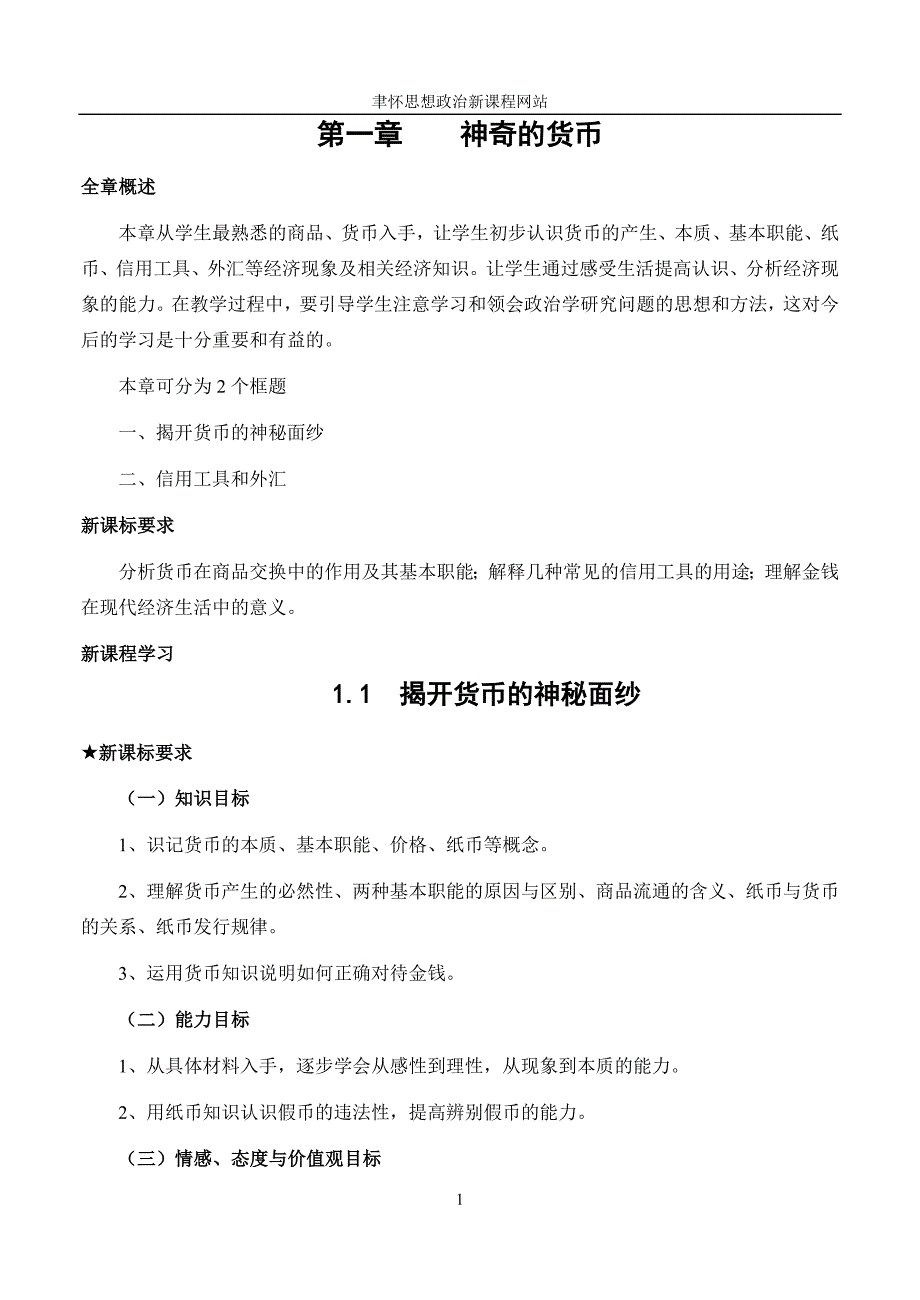 聿怀思想政治新课程网站

第一章　　神奇的货币

全章概述

本章从学生最熟悉的商品、货币入手，让学生初步认识货币的产生、本质、基本职能、纸币、信用工具、外汇等经济现象及相关经济知识。让学生通过感受生活提高认识、分析经济现象的能力。在教学过程中，要引导学生注意学习和领会政治学研究问题的思想和方法，这对今后的学习是十分重要和有益的。

本章可分为 2 个框题

一、揭开货币的神秘面纱

二、信用工具和外汇

新课标要求

分析货币在商品交换中的作用及其基本职能；解释几种常见的信用工具的用途；理解金钱在现代经济生活中的意义。

新课程学习

1.1　揭开货币的神秘面纱

★新课标要求

（一）知识目标

1、识记货币的本质、基本职能、价格、纸币等概念。

2、理解货币产生的必然性、两种基本职能的原因与区别、商品流通的含义、纸币与货币的关系、纸币发行规律。

3、运用货币知识说明如何正确对待金钱。

（二）能力目标

1、从具体材料入手，逐步学会从感性到理性，从现象到本质的能力。

2、用纸币知识认识假币的违法性，提高辨别假币的能力。

（三）情感、态度与价值观目标

1